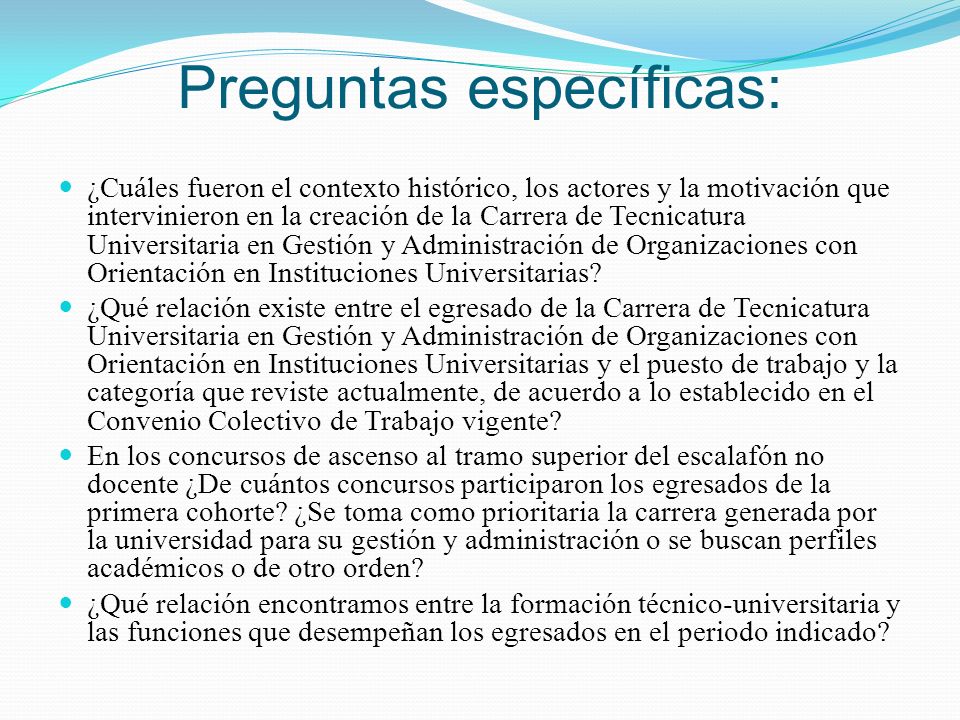 Preguntas específicas:

¿Cuáles fueron el contexto histórico, los actores y la motivación que intervinieron en la creación de la Carrera de Tecnicatura Universitaria en Gestión y Administración de Organizaciones con Orientación en Instituciones Universitarias?

¿Qué relación existe entre el egresado de la Carrera de Tecnicatura Universitaria en Gestión y Administración de Organizaciones con Orientación en Instituciones Universitarias y el puesto de trabajo y la categoría que reviste actualmente, de acuerdo a lo establecido en el Convenio Colectivo de Trabajo vigente?

En los concursos de ascenso al tramo superior del escalafón no docente ¿De cuántos concursos participaron los egresados de la primera cohorte? ¿Se toma como prioritaria la carrera generada por la universidad para su gestión y administración o se buscan perfiles académicos o de otro orden?

¿Qué relación encontramos entre la formación técnico-universitaria y las funciones que desempeñan los egresados en el periodo indicado?